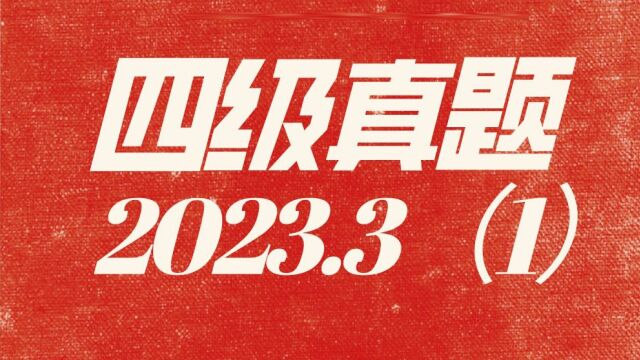 四级真题

2023.3 （1）